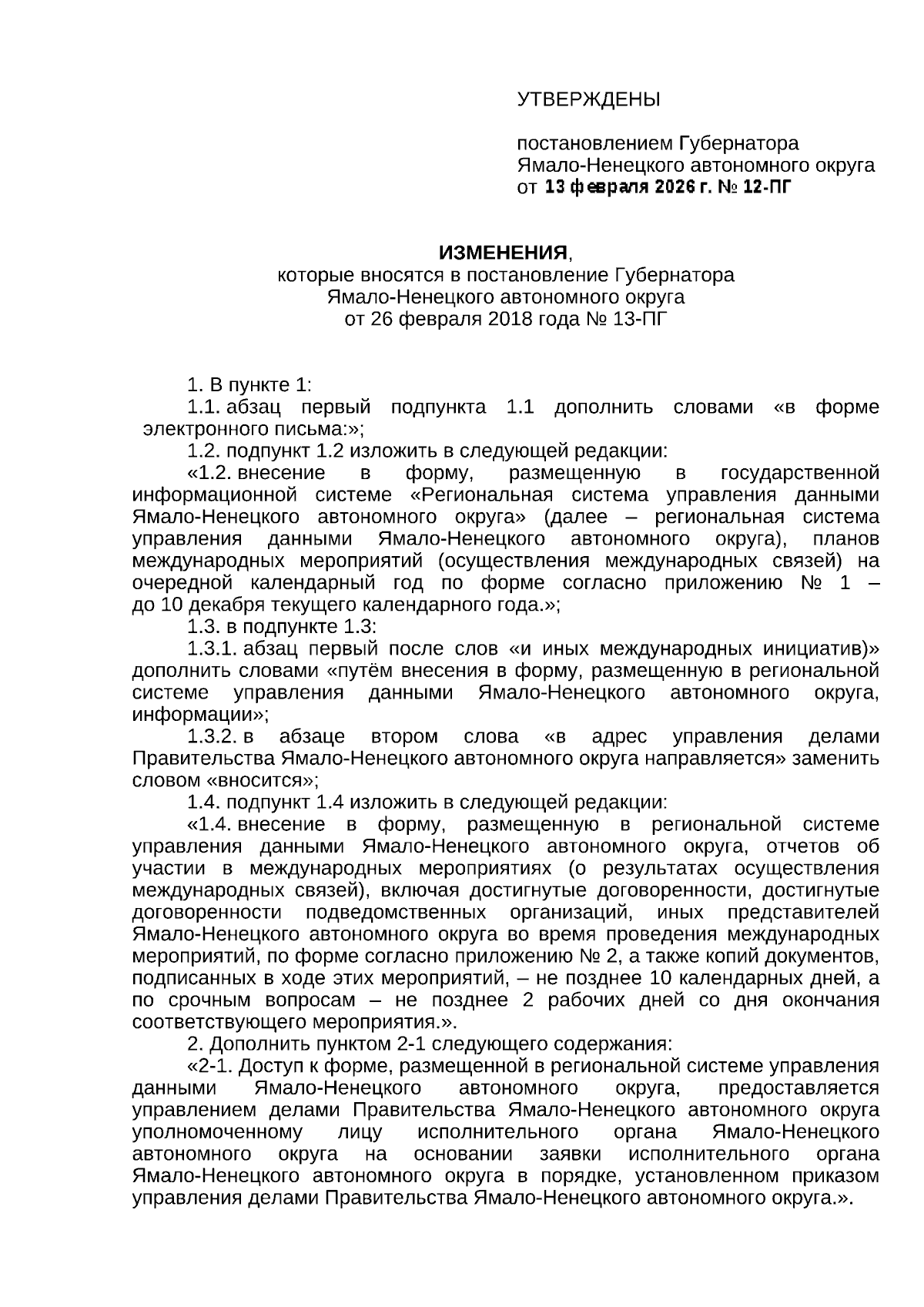 УТВЕРЖДЕНЫ

постановлением Губернатора Ямало-Ненецкого автономного округа от 13 февраля 2026 г. № 12-ПГ

ИЗМЕНЕНИЯ, которые вносятся в постановление Губернатора Ямало-Ненецкого автономного округа от 26 февраля 2018 года № 13-ПГ

1. В пункте 1:
1.1. абзац первый подпункта 1.1 дополнить словами «в форме электронного письма:»;
1.2. подпункт 1.2 изложить в следующей редакции:
«1.2. внесение в форму, размещенную в государственной информационной системе «Региональная система управления данными Ямало-Ненецкого автономного округа» (далее – региональная система управления данными Ямало-Ненецкого автономного округа), планов международных мероприятий (осуществления международных связей) на очередной календарный год по форме согласно приложению № 1 – до 10 декабря текущего календарного года.»;
1.3. в подпункте 1.3:
1.3.1. абзац первый после слов «и иных международных инициатив)» дополнить словами «путём внесения в форму, размещенную в региональной системе управления данными Ямало-Ненецкого автономного округа, информации»;
1.3.2. в абзаце втором слова «в адрес управления делами Правительства Ямало-Ненецкого автономного округа направляется» заменить словом «вносится»;
1.4. подпункт 1.4 изложить в следующей редакции:
«1.4. внесение в форму, размещенную в региональной системе управления данными Ямало-Ненецкого автономного округа, отчетов об участии в международных мероприятиях (о результатах осуществления международных связей), включая достигнутые договоренности, достигнутые договоренности подведомственных организаций, иных представителей Ямало-Ненецкого автономного округа во время проведения международных мероприятий, по форме согласно приложению № 2, а также копий документов, подписанных в ходе этих мероприятий, – не позднее 10 календарных дней, а по срочным вопросам – не позднее 2 рабочих дней со дня окончания соответствующего мероприятия.».
2. Дополнить пунктом 2-1 следующего содержания:
«2-1. Доступ к форме, размещенной в региональной системе управления данными Ямало-Ненецкого автономного округа, предоставляется управлением делами Правительства Ямало-Ненецкого автономного округа уполномоченному лицу исполнительного органа Ямало-Ненецкого автономного округа на основании заявки исполнительного органа Ямало-Ненецкого автономного округа в порядке, установленном приказом управления делами Правительства Ямало-Ненецкого автономного округа.».